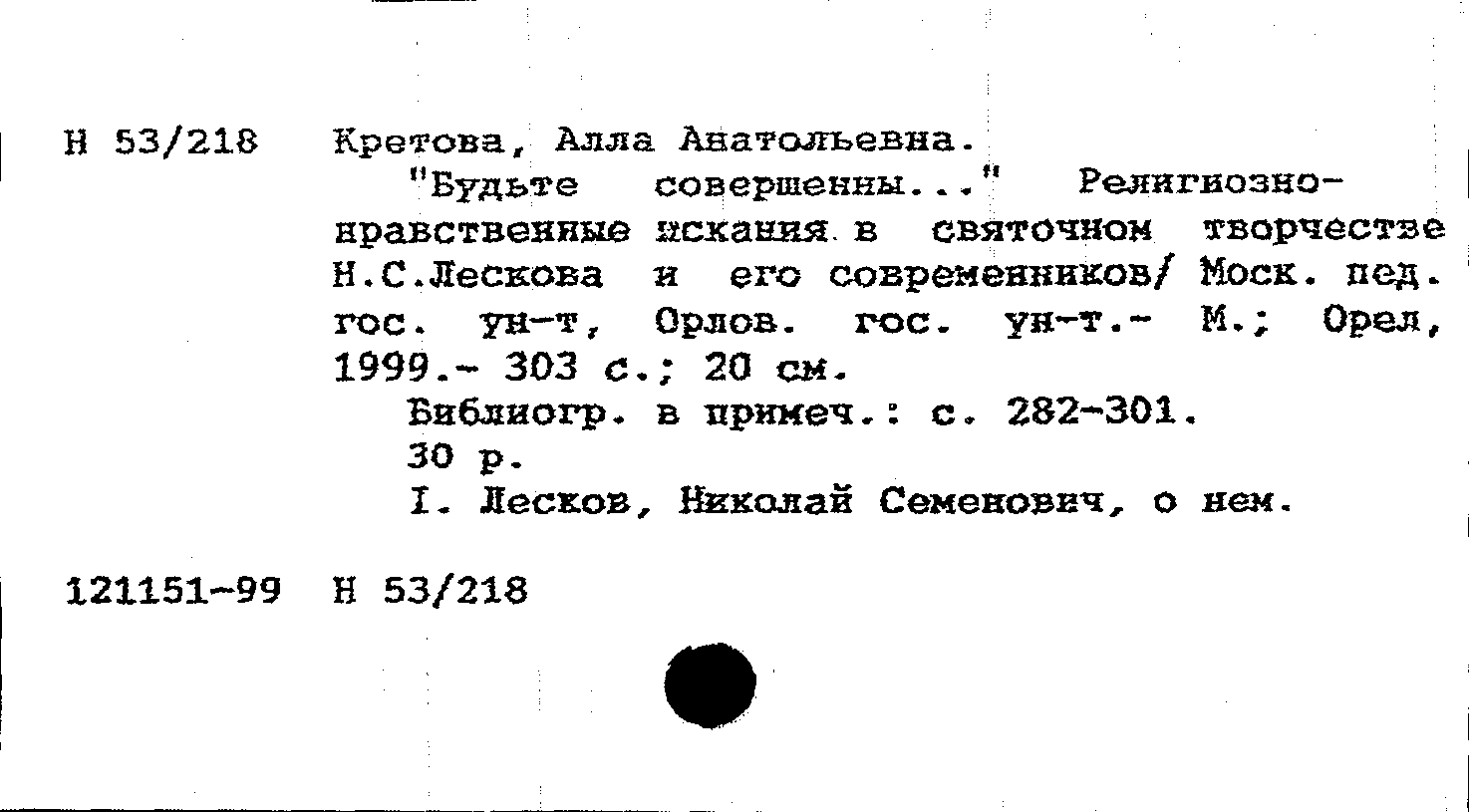 Н 53/218 Кретова, Алла Анатольевна.

"Будьте совершенны..." Религиозно-нравственные искания в святочном творчестве Н.С.Лескова и его современников/ Моск. пед. гос. ун-т, Орлов. гос. ун-т.- М.; Орел, 1999.- 303 с.; 20 см.

Библиогр. в примеч.: с. 282-301.

30 р.

I. Лесков, Николай Семенович, о нем.

121151-99 Н 53/218